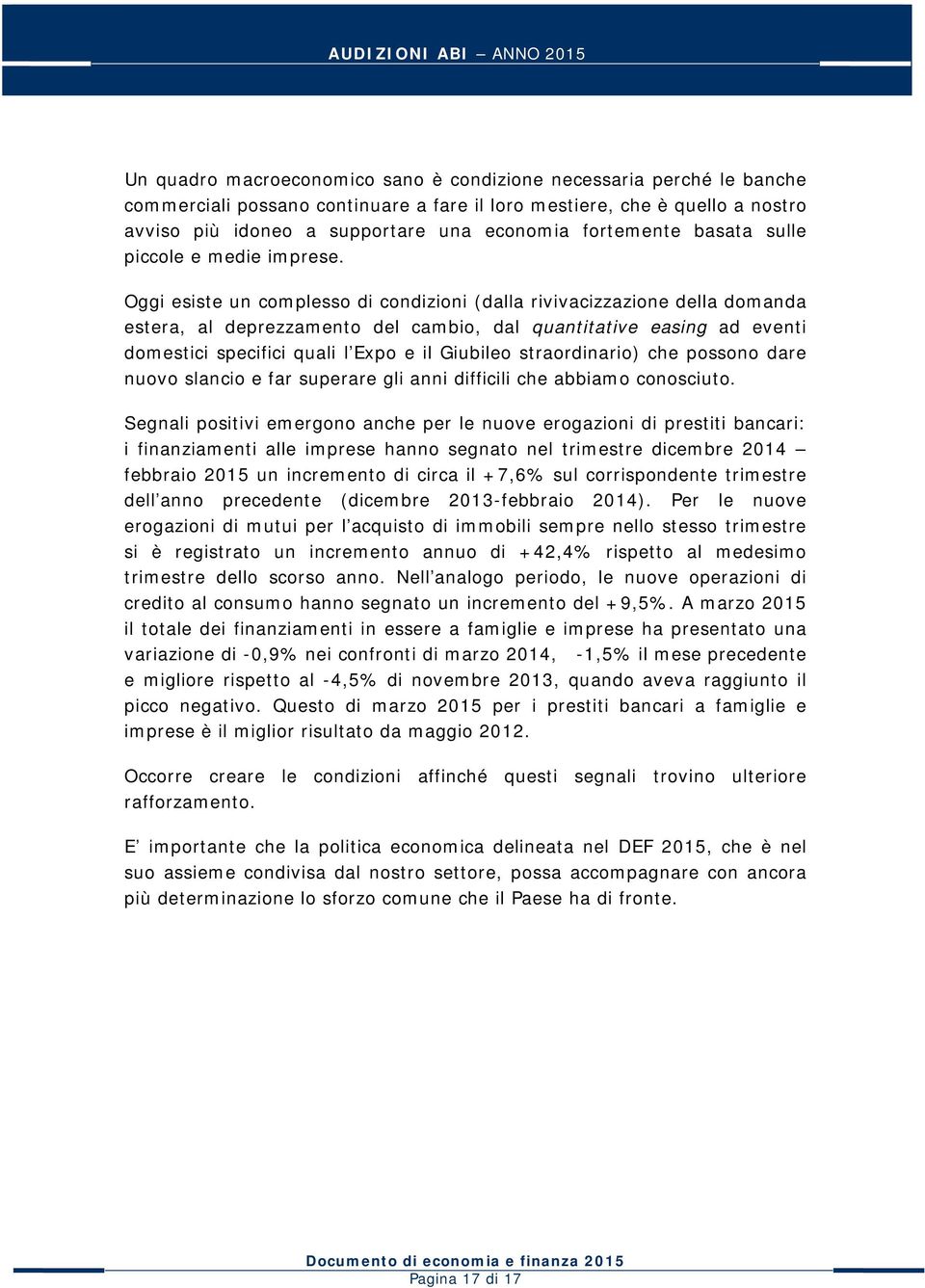 AUDIZIONI ABI – ANNO 2015

Un quadro macroeconomico sano è condizione necessaria perché le banche commerciali possano continuare a fare il loro mestiere, che è quello a nostro avviso più idoneo a supportare una economia fortemente basata sulle piccole e medie imprese.

Oggi esiste un complesso di condizioni (dalla rivivacizzazione della domanda estera, al deprezzamento del cambio, dal quantitative easing ad eventi domestici specifici quali l'Expo e il Giubileo straordinario) che possono dare nuovo slancio e far superare gli anni difficili che abbiamo conosciuto.

Segnali positivi emergono anche per le nuove erogazioni di prestiti bancari: i finanziamenti alle imprese hanno segnato nel trimestre dicembre 2014 – febbraio 2015 un incremento di circa il +7,6% sul corrispondente trimestre dell'anno precedente (dicembre 2013-febbraio 2014). Per le nuove erogazioni di mutui per l'acquisto di immobili sempre nello stesso trimestre si è registrato un incremento annuo di +42,4% rispetto al medesimo trimestre dello scorso anno. Nell'analogo periodo, le nuove operazioni di credito al consumo hanno segnato un incremento del +9,5%. A marzo 2015 il totale dei finanziamenti in essere a famiglie e imprese ha presentato una variazione di -0,9% nei confronti di marzo 2014, -1,5% il mese precedente e migliore rispetto al -4,5% di novembre 2013, quando aveva raggiunto il picco negativo. Questo di marzo 2015 per i prestiti bancari a famiglie e imprese è il miglior risultato da maggio 2012.

Occorre creare le condizioni affinché questi segnali trovino ulteriore rafforzamento.

E' importante che la politica economica delineata nel DEF 2015, che è nel suo assieme condivisa dal nostro settore, possa accompagnare con ancora più determinazione lo sforzo comune che il Paese ha di fronte.

Documento di economia e finanza 2015
Pagina 17 di 17